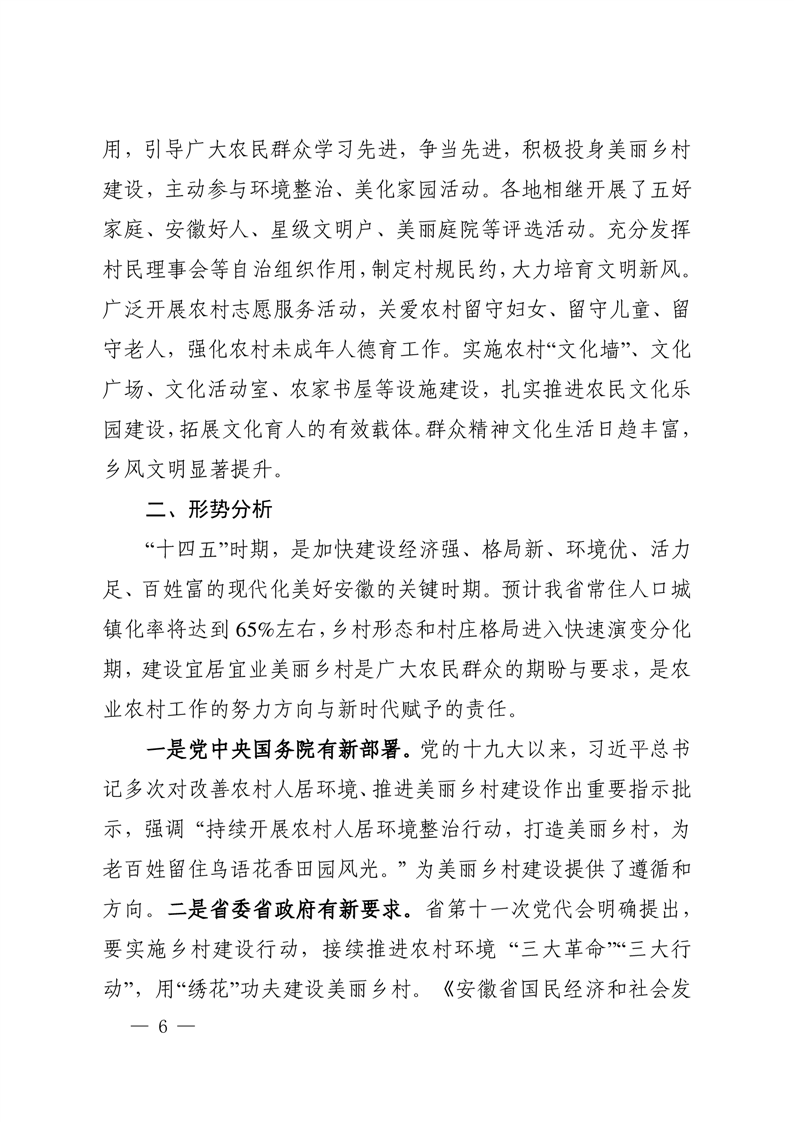 用，引导广大农民群众学习先进，争当先进，积极投身美丽乡村建设，主动参与环境整治、美化家园活动。各地相继开展了五好家庭、安徽好人、星级文明户、美丽庭院等评选活动。充分发挥村民理事会等自治组织作用，制定村规民约，大力培育文明新风。广泛开展农村志愿服务活动，关爱农村留守妇女、留守儿童、留守老人，强化农村未成年人德育工作。实施农村“文化墙”、文化广场、文化活动室、农家书屋等设施建设，扎实推进农民文化乐园建设，拓展文化育人的有效载体。群众精神文化生活日趋丰富，乡风文明显著提升。

二、形势分析

“十四五”时期，是加快建设经济强、格局新、环境优、活力足、百姓富的现代化美好安徽的关键时期。预计我省常住人口城镇化率将达到65%左右，乡村形态和村庄格局进入快速演变分化期，建设宜居宜业美丽乡村是广大农民群众的期盼与要求，是农业农村工作的努力方向与新时代赋予的责任。

一是党中央国务院有新部署。党的十九大以来，习近平总书记多次对改善农村人居环境、推进美丽乡村建设作出重要指示批示，强调“持续开展农村人居环境整治行动，打造美丽乡村，为老百姓留住鸟语花香田园风光。”为美丽乡村建设提供了遵循和方向。二是省委省政府有新要求。省第十一次党代会明确提出，要实施乡村建设行动，接续推进农村环境“三大革命”“三大行动”，用“绣花”功夫建设美丽乡村。《安徽省国民经济和社会发

— 6 —